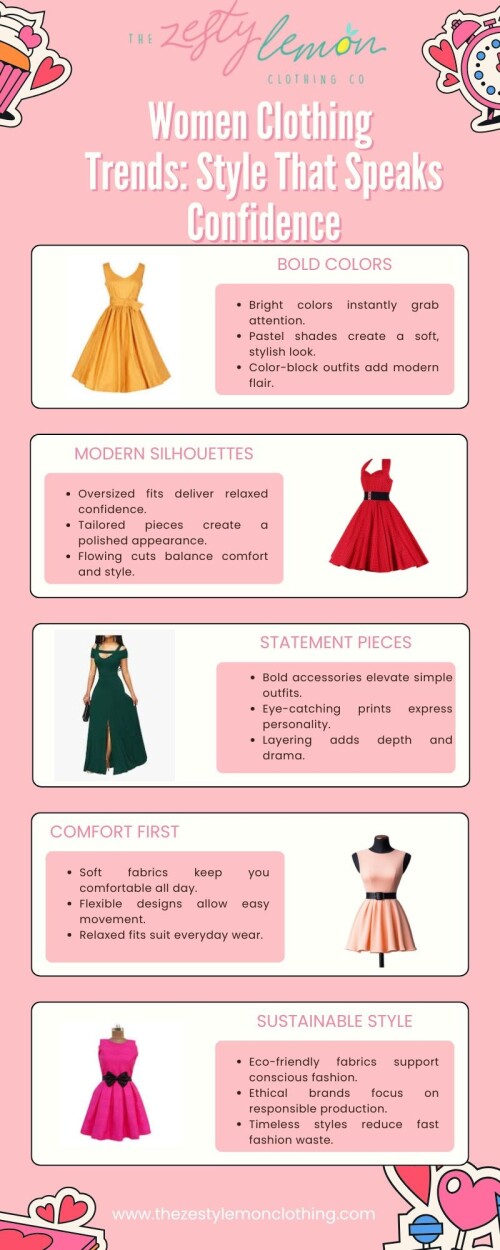 THE zesty lemon CLOTHING CO

Women Clothing Trends: Style That Speaks Confidence

BOLD COLORS

• Bright colors instantly grab attention.
• Pastel shades create a soft, stylish look.
• Color-block outfits add modern flair.

MODERN SILHOUETTES

• Oversized fits deliver relaxed confidence.
• Tailored pieces create a polished appearance.
• Flowing cuts balance comfort and style.

STATEMENT PIECES

• Bold accessories elevate simple outfits.
• Eye-catching prints express personality.
• Layering adds depth and drama.

COMFORT FIRST

• Soft fabrics keep you comfortable all day.
• Flexible designs allow easy movement.
• Relaxed fits suit everyday wear.

SUSTAINABLE STYLE

• Eco-friendly fabrics support conscious fashion.
• Ethical brands focus on responsible production.
• Timeless styles reduce fast fashion waste.

www.thezestylemonclothing.com